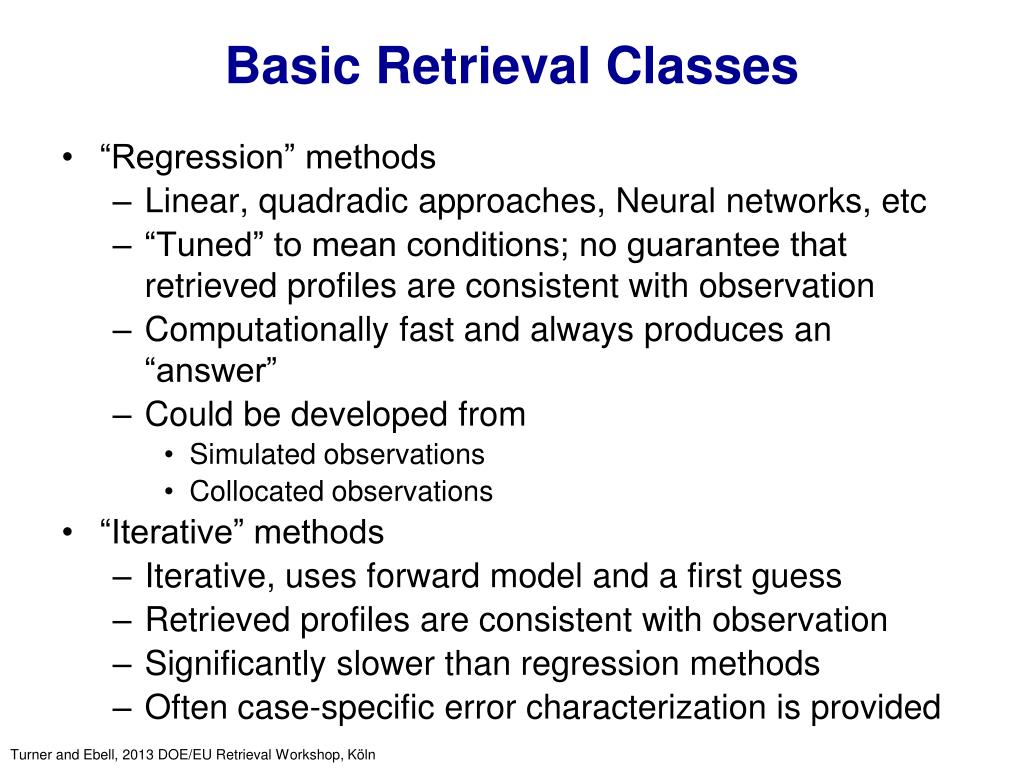 Basic Retrieval Classes

• “Regression” methods
– Linear, quadradic approaches, Neural networks, etc
– “Tuned” to mean conditions; no guarantee that retrieved profiles are consistent with observation
– Computationally fast and always produces an “answer”
– Could be developed from
• Simulated observations
• Collocated observations
• “Iterative” methods
– Iterative, uses forward model and a first guess
– Retrieved profiles are consistent with observation
– Significantly slower than regression methods
– Often case-specific error characterization is provided

Turner and Ebell, 2013 DOE/EU Retrieval Workshop, Köln